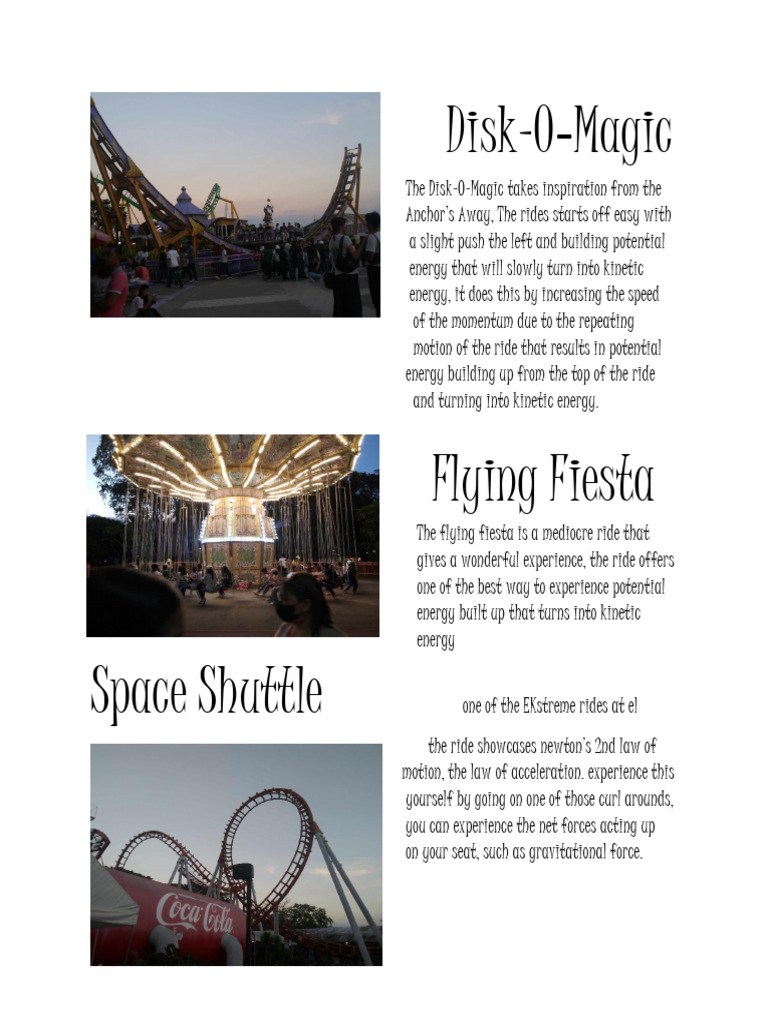 Disk-O-Magic

The Disk-O-Magic takes inspiration from the Anchor's Away, The rides starts off easy with a slight push the left and building potential energy that will slowly turn into kinetic energy, it does this by increasing the speed of the momentum due to the repeating motion of the ride that results in potential energy building up from the top of the ride and turning into kinetic energy.

Flying Fiesta

The flying fiesta is a mediocre ride that gives a wonderful experience, the ride offers one of the best way to experience potential energy built up that turns into kinetic energy

Space Shuttle

one of the EKstreme rides at el

the ride showcases newton's 2nd law of motion, the law of acceleration. experience this yourself by going on one of those curl arounds, you can experience the net forces acting up on your seat, such as gravitational force.

Coca-Cola